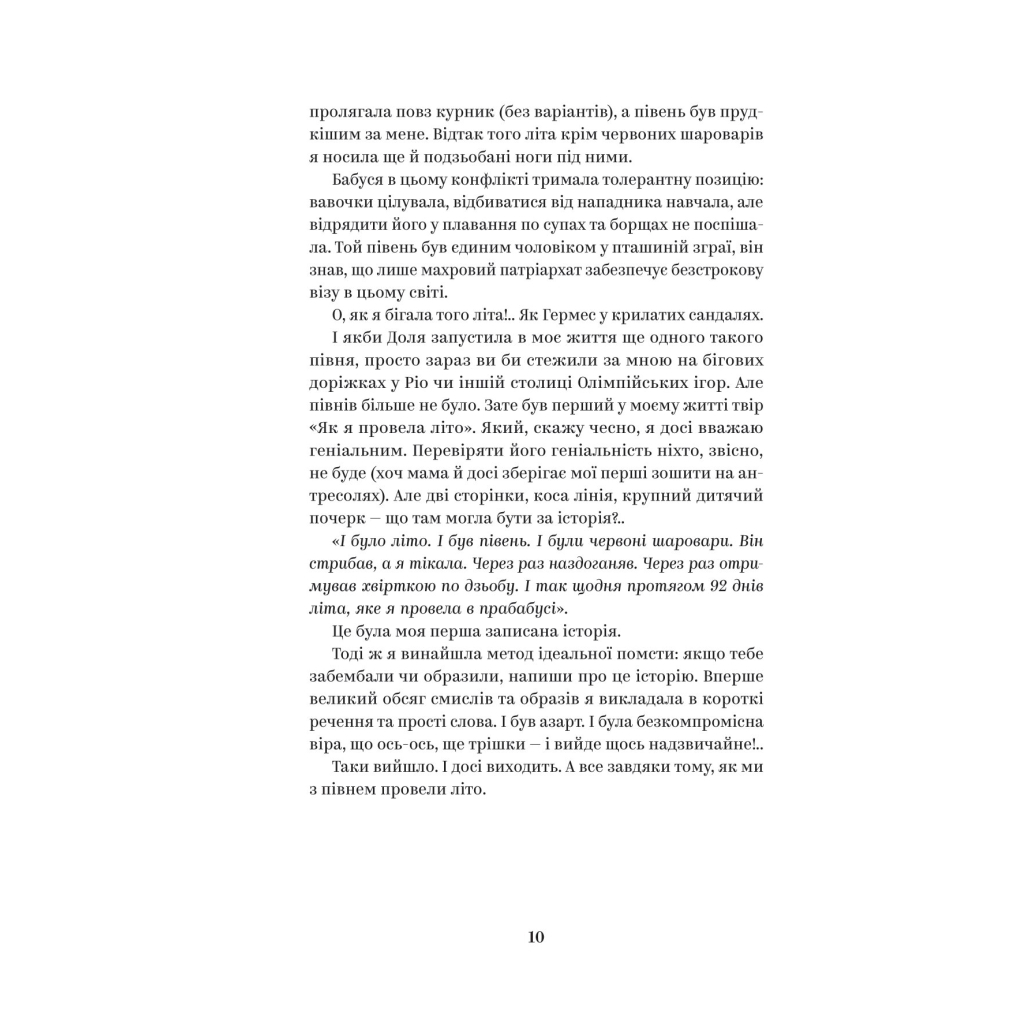 пролягала повз курник (без варіантів), а півень був прудкішим за мене. Відтак того літа крім червоних шароварів я носила ще й подзьобані ноги під ними.

Бабуся в цьому конфлікті тримала толерантну позицію: вавочки цілувала, відбиватися від нападника навчала, але відрядити його у плавання по супах та борщах не поспішала. Той півень був єдиним чоловіком у пташиній зграї, він знав, що лише махровий патріархат забезпечує безстрокову візу в цьому світі.

О, як я бігала того літа!.. Як Гермес у крилатих сандалях.

І якби Доля запустила в моє життя ще одного такого півня, просто зараз ви би стежили за мною на бігових доріжках у Ріо чи іншій столиці Олімпійських ігор. Але півнів більше не було. Зате був перший у моєму житті твір «Як я провела літо». Який, скажу чесно, я досі вважаю геніальним. Перевіряти його геніальність ніхто, звісно, не буде (хоч мама й досі зберігає мої перші зошити на антресолях). Але дві сторінки, коса лінія, крупний дитячий почерк — що там могла бути за історія?..

«І було літо. І був півень. І були червоні шаровари. Він стрибав, а я тікала. Через раз наздоганяв. Через раз отримував хвірткою по дзьобу. І так щодня протягом 92 днів літа, яке я провела в прабабусі».

Це була моя перша записана історія.

Тоді ж я винайшла метод ідеальної помсти: якщо тебе забембали чи образили, напиши про це історію. Вперше великий обсяг смислів та образів я викладала в короткі речення та прості слова. І був азарт. І була безкомпромісна віра, що ось-ось, ще трішки — і вийде щось надзвичайне!..

Таки вийшло. І досі виходить. А все завдяки тому, як ми з півнем провели літо.

10